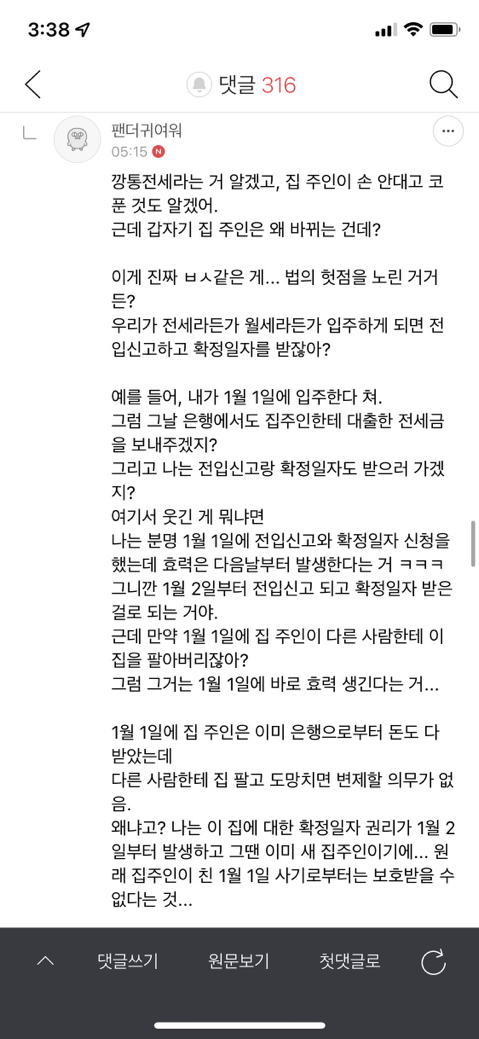 3:38

댓글 316

팬더귀여워
05:15 N

깡통전세라는 거 알겠고, 집 주인이 손 안대고 코 푼 것도 알겠어.
근데 갑자기 집 주인은 왜 바뀌는 건데?

이게 진짜 ㅂㅅ같은 게... 법의 헛점을 노린 거거든?
우리가 전세라든가 월세라든가 입주하게 되면 전입신고하고 확정일자를 받잖아?

예를 들어, 내가 1월 1일에 입주한다 쳐.
그럼 그날 은행에서도 집주인한테 대출한 전세금을 보내주겠지?
그리고 나는 전입신고랑 확정일자도 받으러 가겠지?
여기서 웃긴 게 뭐냐면
나는 분명 1월 1일에 전입신고와 확정일자 신청을 했는데 효력은 다음날부터 발생한다는 거 ㅋㅋㅋ
그니깐 1월 2일부터 전입신고 되고 확정일자 받은 걸로 되는 거야.
근데 만약 1월 1일에 집 주인이 다른 사람한테 이 집을 팔아버리잖아?
그럼 그거는 1월 1일에 바로 효력 생긴다는 거...

1월 1일에 집 주인은 이미 은행으로부터 돈도 다 받았는데
다른 사람한테 집 팔고 도망치면 변제할 의무가 없음.
왜냐고? 나는 이 집에 대한 확정일자 권리가 1월 2일부터 발생하고 그땐 이미 새 집주인이기에... 원래 집주인이 친 1월 1일 사기로부터는 보호받을 수 없다는 것...

댓글쓰기 원문보기 첫댓글로